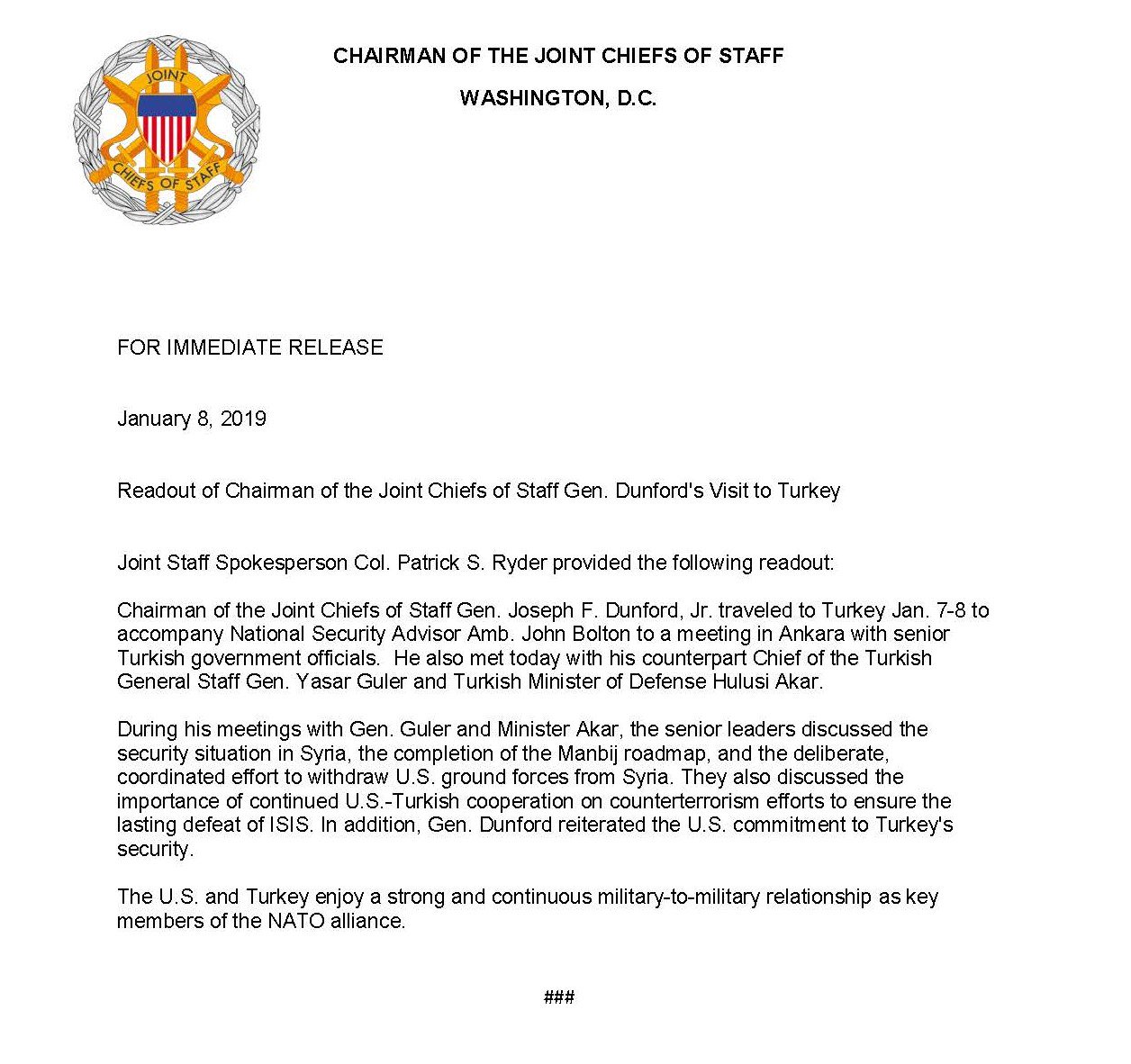 JOINT CHIEFS OF STAFF

CHAIRMAN OF THE JOINT CHIEFS OF STAFF

WASHINGTON, D.C.

FOR IMMEDIATE RELEASE

January 8, 2019

Readout of Chairman of the Joint Chiefs of Staff Gen. Dunford's Visit to Turkey

Joint Staff Spokesperson Col. Patrick S. Ryder provided the following readout:

Chairman of the Joint Chiefs of Staff Gen. Joseph F. Dunford, Jr. traveled to Turkey Jan. 7-8 to accompany National Security Advisor Amb. John Bolton to a meeting in Ankara with senior Turkish government officials. He also met today with his counterpart Chief of the Turkish General Staff Gen. Yasar Guler and Turkish Minister of Defense Hulusi Akar.

During his meetings with Gen. Guler and Minister Akar, the senior leaders discussed the security situation in Syria, the completion of the Manbij roadmap, and the deliberate, coordinated effort to withdraw U.S. ground forces from Syria. They also discussed the importance of continued U.S.-Turkish cooperation on counterterrorism efforts to ensure the lasting defeat of ISIS. In addition, Gen. Dunford reiterated the U.S. commitment to Turkey's security.

The U.S. and Turkey enjoy a strong and continuous military-to-military relationship as key members of the NATO alliance.

###